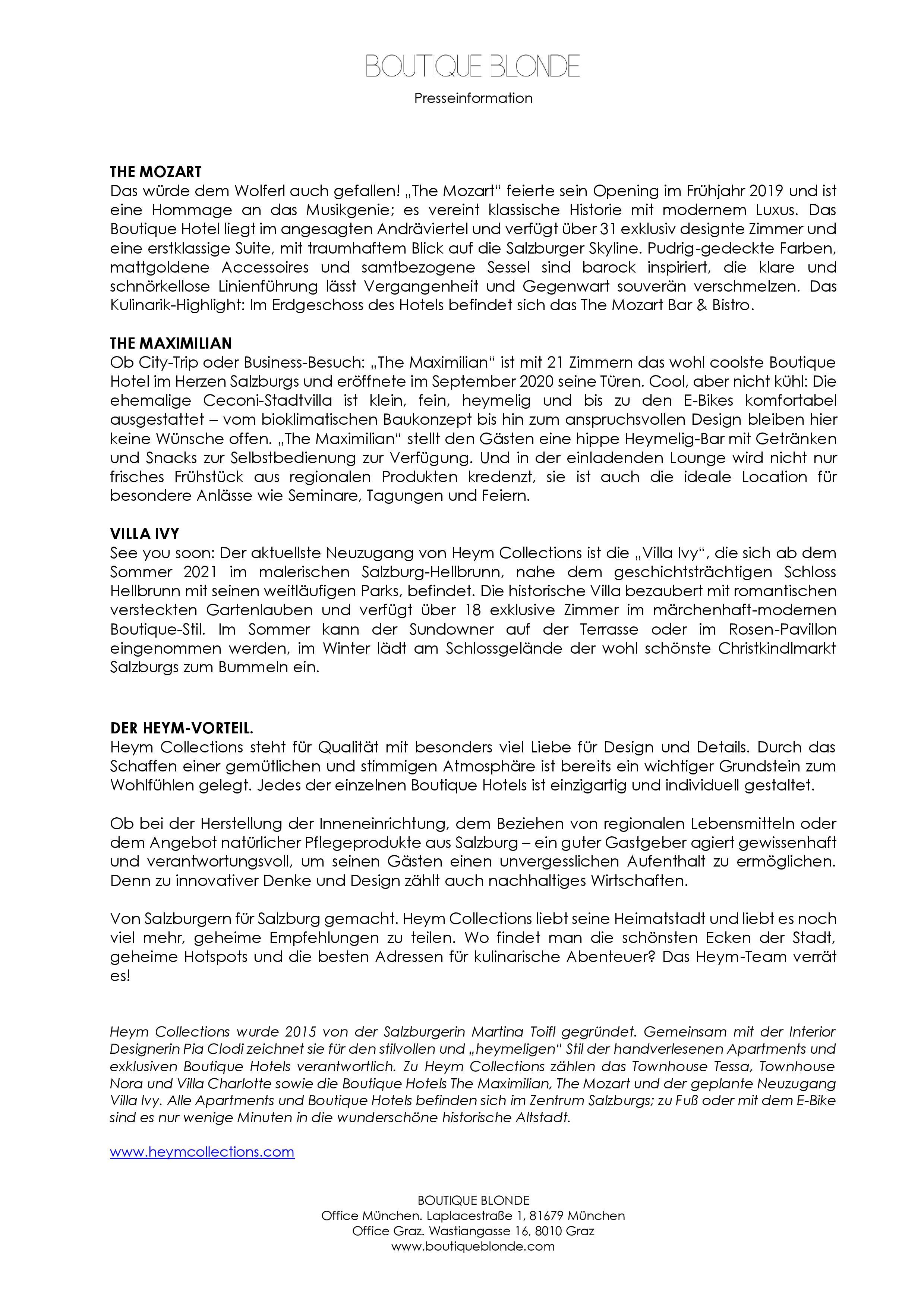 BOUTIQUE BLONDE
Presseinformation

THE MOZART
Das würde dem Wolferl auch gefallen! „The Mozart“ feierte sein Opening im Frühjahr 2019 und ist eine Hommage an das Musikgenie; es vereint klassische Historie mit modernem Luxus. Das Boutique Hotel liegt im angesagten Andräviertel und verfügt über 31 exklusiv designte Zimmer und eine erstklassige Suite, mit traumhaftem Blick auf die Salzburger Skyline. Pudrig-gedeckte Farben, mattgoldene Accessoires und samtbezogene Sessel sind barock inspiriert, die klare und schnörkellose Linienführung lässt Vergangenheit und Gegenwart souverän verschmelzen. Das Kulinarik-Highlight: Im Erdgeschoss des Hotels befindet sich das The Mozart Bar & Bistro.

THE MAXIMILIAN
Ob City-Trip oder Business-Besuch: „The Maximilian“ ist mit 21 Zimmern das wohl coolste Boutique Hotel im Herzen Salzburgs und eröffnete im September 2020 seine Türen. Cool, aber nicht kühl: Die ehemalige Ceconi-Stadtvilla ist klein, fein, heymelig und bis zu den E-Bikes komfortabel ausgestattet – vom bioklimatischen Baukonzept bis hin zum anspruchsvollen Design bleiben hier keine Wünsche offen. „The Maximilian“ stellt den Gästen eine hippe Heymelig-Bar mit Getränken und Snacks zur Selbstbedienung zur Verfügung. Und in der einladenden Lounge wird nicht nur frisches Frühstück aus regionalen Produkten kredenzt, sie ist auch die ideale Location für besondere Anlässe wie Seminare, Tagungen und Feiern.

VILLA IVY
See you soon: Der aktuellste Neuzugang von Heym Collections ist die „Villa Ivy“, die sich ab dem Sommer 2021 im malerischen Salzburg-Hellbrunn, nahe dem geschichtsträchtigen Schloss Hellbrunn mit seinen weitläufigen Parks, befindet. Die historische Villa bezaubert mit romantischen versteckten Gartenlauben und verfügt über 18 exklusive Zimmer im märchenhaft-modernen Boutique-Stil. Im Sommer kann der Sundowner auf der Terrasse oder im Rosen-Pavillon eingenommen werden, im Winter lädt am Schlossgelände der wohl schönste Christkindlmarkt Salzburgs zum Bummeln ein.

DER HEYM-VORTEIL.
Heym Collections steht für Qualität mit besonders viel Liebe für Design und Details. Durch das Schaffen einer gemütlichen und stimmigen Atmosphäre ist bereits ein wichtiger Grundstein zum Wohlfühlen gelegt. Jedes der einzelnen Boutique Hotels ist einzigartig und individuell gestaltet.

Ob bei der Herstellung der Inneneinrichtung, dem Beziehen von regionalen Lebensmitteln oder dem Angebot natürlicher Pflegeprodukte aus Salzburg – ein guter Gastgeber agiert gewissenhaft und verantwortungsvoll, um seinen Gästen einen unvergesslichen Aufenthalt zu ermöglichen. Denn zu innovativer Denke und Design zählt auch nachhaltiges Wirtschaften.

Von Salzburgern für Salzburg gemacht. Heym Collections liebt seine Heimatstadt und liebt es noch viel mehr, geheime Empfehlungen zu teilen. Wo findet man die schönsten Ecken der Stadt, geheime Hotspots und die besten Adressen für kulinarische Abenteuer? Das Heym-Team verrät es!

Heym Collections wurde 2015 von der Salzburgerin Martina Toifl gegründet. Gemeinsam mit der Interior Designerin Pia Clodi zeichnet sie für den stilvollen und „heymeligen“ Stil der handverlesenen Apartments und exklusiven Boutique Hotels verantwortlich. Zu Heym Collections zählen das Townhouse Tessa, Townhouse Nora und Villa Charlotte sowie die Boutique Hotels The Maximilian, The Mozart und der geplante Neuzugang Villa Ivy. Alle Apartments und Boutique Hotels befinden sich im Zentrum Salzburgs; zu Fuß oder mit dem E-Bike sind es nur wenige Minuten in die wunderschöne historische Altstadt.

www.heymcollections.com

BOUTIQUE BLONDE
Office München. Laplacestraße 1, 81679 München
Office Graz. Wastiangasse 16, 8010 Graz
www.boutiqueblonde.com